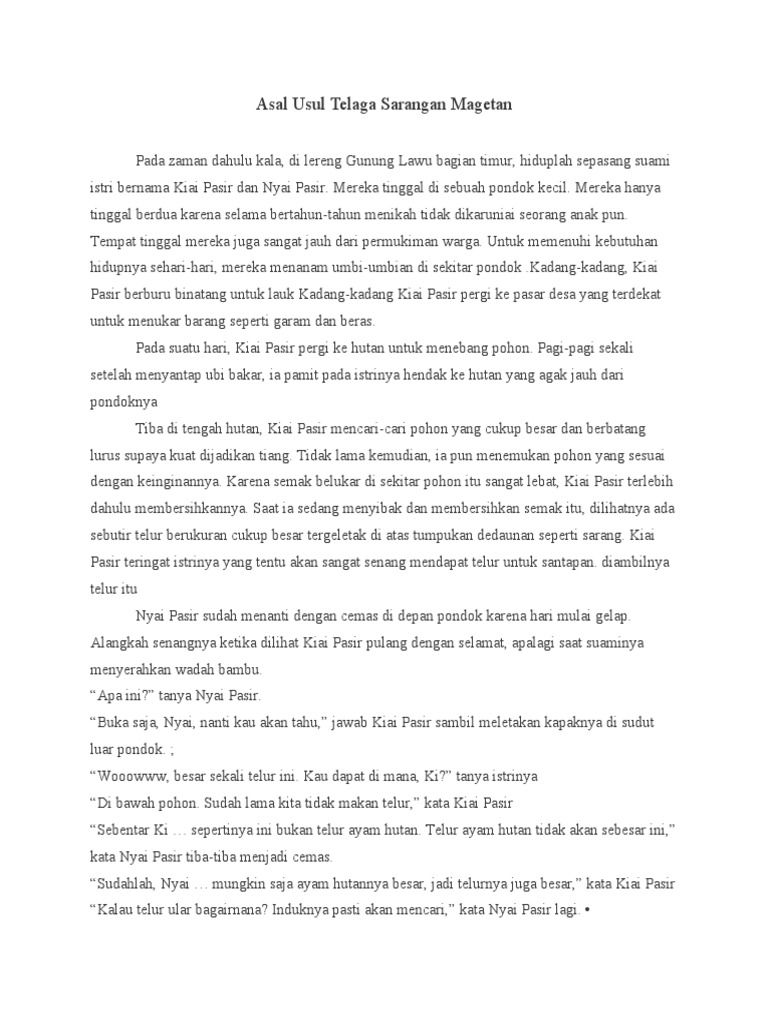 Asal Usul Telaga Sarangan Magetan

Pada zaman dahulu kala, di lereng Gunung Lawu bagian timur, hiduplah sepasang suami istri bernama Kiai Pasir dan Nyai Pasir. Mereka tinggal di sebuah pondok kecil. Mereka hanya tinggal berdua karena selama bertahun-tahun menikah tidak dikaruniai seorang anak pun. Tempat tinggal mereka juga sangat jauh dari permukiman warga. Untuk memenuhi kebutuhan hidupnya sehari-hari, mereka menanam umbi-umbian di sekitar pondok .Kadang-kadang, Kiai Pasir berburu binatang untuk lauk Kadang-kadang Kiai Pasir pergi ke pasar desa yang terdekat untuk menukar barang seperti garam dan beras.

Pada suatu hari, Kiai Pasir pergi ke hutan untuk menebang pohon. Pagi-pagi sekali setelah menyantap ubi bakar, ia pamit pada istrinya hendak ke hutan yang agak jauh dari pondoknya

Tiba di tengah hutan, Kiai Pasir mencari-cari pohon yang cukup besar dan berbatang lurus supaya kuat dijadikan tiang. Tidak lama kemudian, ia pun menemukan pohon yang sesuai dengan keinginannya. Karena semak belukar di sekitar pohon itu sangat lebat, Kiai Pasir terlebih dahulu membersihkannya. Saat ia sedang menyibak dan membersihkan semak itu, dilihatnya ada sebutir telur berukuran cukup besar tergeletak di atas tumpukan dedaunan seperti sarang. Kiai Pasir teringat istrinya yang tentu akan sangat senang mendapat telur untuk santapan. diambilnya telur itu

Nyai Pasir sudah menanti dengan cemas di depan pondok karena hari mulai gelap. Alangkah senangnya ketika dilihat Kiai Pasir pulang dengan selamat, apalagi saat suaminya menyerahkan wadah bambu.
“Apa ini?” tanya Nyai Pasir.
“Buka saja, Nyai, nanti kau akan tahu,” jawab Kiai Pasir sambil meletakan kapaknya di sudut luar pondok. ;
“Wooowww, besar sekali telur ini. Kau dapat di mana, Ki?” tanya istrinya
“Di bawah pohon. Sudah lama kita tidak makan telur,” kata Kiai Pasir
“Sebentar Ki … sepertinya ini bukan telur ayam hutan. Telur ayam hutan tidak akan sebesar ini,” kata Nyai Pasir tiba-tiba menjadi cemas.
“Sudahlah, Nyai … mungkin saja ayam hutannya besar, jadi telurnya juga besar,” kata Kiai Pasir
“Kalau telur ular bagaimana? Induknya pasti akan mencari,” kata Nyai Pasir lagi. •